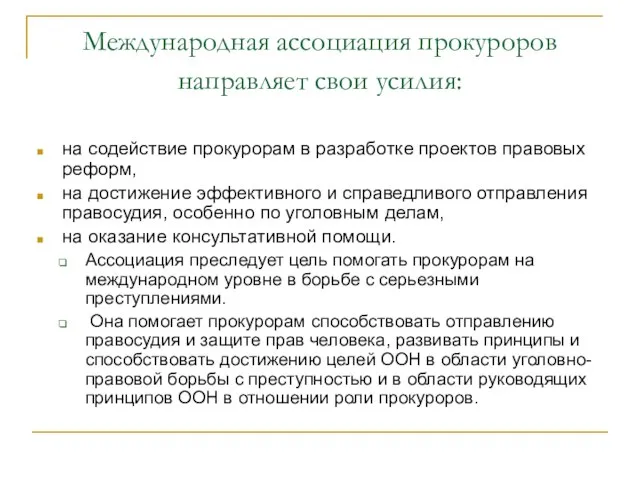 Международная ассоциация прокуроров направляет свои усилия:

на содействие прокурорам в разработке проектов правовых реформ,

на достижение эффективного и справедливого отправления правосудия, особенно по уголовным делам,

на оказание консультативной помощи.

Ассоциация преследует цель помогать прокурорам на международном уровне в борьбе с серьезными преступлениями.

Она помогает прокурорам способствовать отправлению правосудия и защите прав человека, развивать принципы и способствовать достижению целей ООН в области уголовно-правовой борьбы с преступностью и в области руководящих принципов ООН в отношении роли прокуроров.